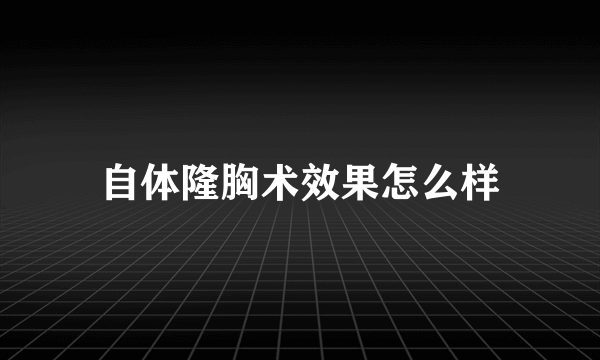 自体隆胸术效果怎么样